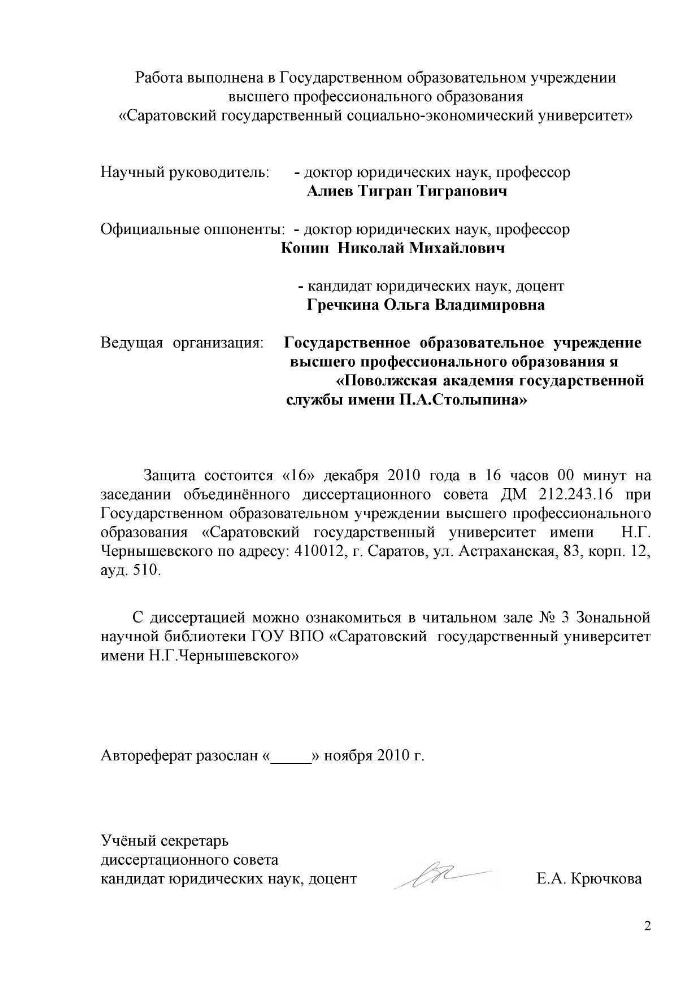 Работа выполнена в Государственном образовательном учреждении высшего профессионального образования «Саратовский государственный социально-экономический университет»

Научный руководитель: - доктор юридических наук, профессор
**Алиев Тигран Тигранович**

Официальные оппоненты: - доктор юридических наук, профессор
**Конин Николай Михайлович**

- кандидат юридических наук, доцент
**Гречкина Ольга Владимировна**

Ведущая организация: **Государственное образовательное учреждение высшего профессионального образования я «Поволжская академия государственной службы имени П.А.Столыпина»**

Защита состоится «16» декабря 2010 года в 16 часов 00 минут на заседании объединённого диссертационного совета ДМ 212.243.16 при Государственном образовательном учреждении высшего профессионального образования «Саратовский государственный университет имени Н.Г. Чернышевского по адресу: 410012, г. Саратов, ул. Астраханская, 83, корп. 12, ауд. 510.

С диссертацией можно ознакомиться в читальном зале № 3 Зональной научной библиотеки ГОУ ВПО «Саратовский государственный университет имени Н.Г.Чернышевского»

Автореферат разослан «_____» ноября 2010 г.

Учёный секретарь
диссертационного совета
кандидат юридических наук, доцент Е.А. Крючкова

2